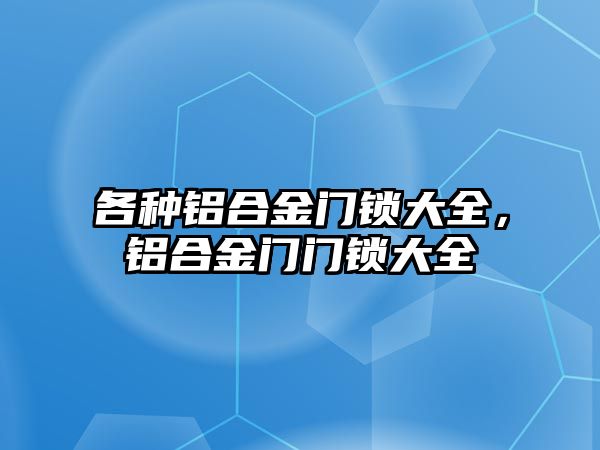 各种铝合金门锁大全，铝合金门门锁大全